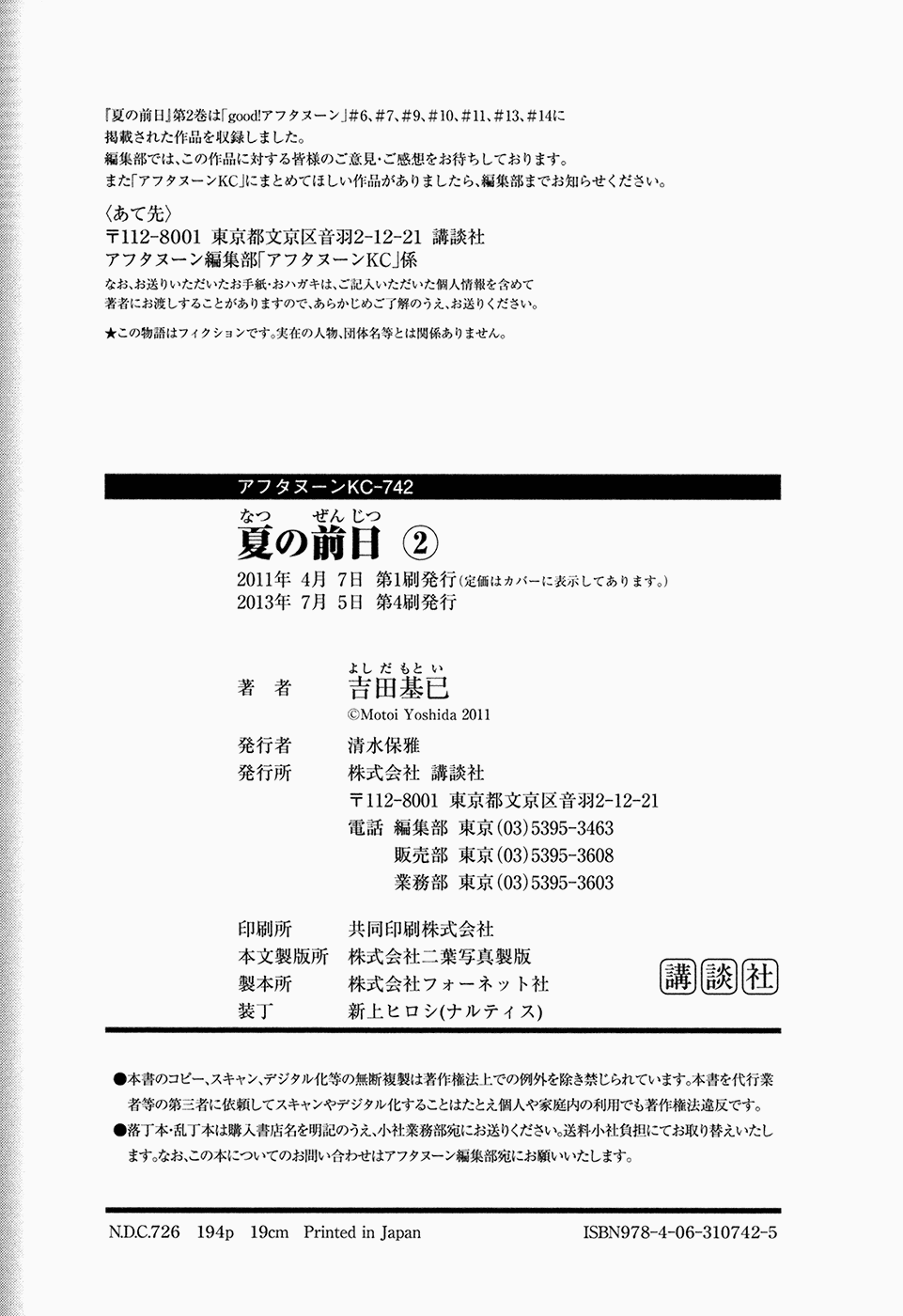 『夏の前日』第2巻は「good!アフタヌーン」#6、#7、#9、#10、#11、#13、#14に掲載された作品を収録しました。
編集部では、この作品に対する皆様のご意見・ご感想をお待ちしております。
また「アフタヌーンKC」にまとめてほしい作品がありましたら、編集部までお知らせください。

〈あて先〉
〒112-8001 東京都文京区音羽2-12-21 講談社
アフタヌーン編集部「アフタヌーンKC」係
なお、お送りいただいたお手紙・おハガキは、ご記入いただいた個人情報を含めて著者にお渡しすることがありますので、あらかじめご了解のうえ、お送りください。

★この物語はフィクションです。実在の人物、団体名等とは関係ありません。

アフタヌーンKC-742

なつ ぜんじつ
夏の前日 ②

2011年 4月 7日 第1刷発行(定価はカバーに表示してあります。)
2013年 7月 5日 第4刷発行

著 者 よしだもとい 吉田基已
©Motoi Yoshida 2011

発行者 清水保雅
発行所 株式会社 講談社
〒112-8001 東京都文京区音羽2-12-21
電話 編集部 東京(03)5395-3463
販売部 東京(03)5395-3608
業務部 東京(03)5395-3603

印刷所 共同印刷株式会社
本文製版所 株式会社二葉写真製版
製本所 株式会社フォーネット社
装丁 新上ヒロシ(ナルティス)

講談社

●本書のコピー、スキャン、デジタル化等の無断複製は著作権法上での例外を除き禁じられています。本書を代行業者等の第三者に依頼してスキャンやデジタル化することはたとえ個人や家庭内の利用でも著作権法違反です。
●落丁本・乱丁本は購入書店名を明記のうえ、小社業務部宛にお送りください。送料小社負担にてお取り替えいたします。なお、この本についてのお問い合わせはアフタヌーン編集部宛にお願いいたします。

N.D.C.726 194p 19cm Printed in Japan ISBN978-4-06-310742-5